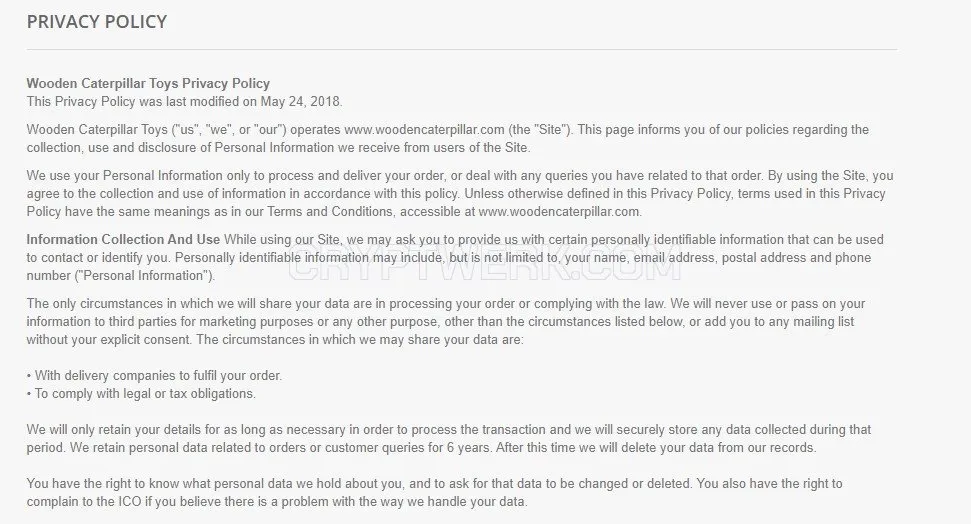 PRIVACY POLICY

Wooden Caterpillar Toys Privacy Policy
This Privacy Policy was last modified on May 24, 2018.

Wooden Caterpillar Toys ("us", "we", or "our") operates www.woodencaterpillar.com (the "Site"). This page informs you of our policies regarding the collection, use and disclosure of Personal Information we receive from users of the Site.

We use your Personal Information only to process and deliver your order, or deal with any queries you have related to that order. By using the Site, you agree to the collection and use of information in accordance with this policy. Unless otherwise defined in this Privacy Policy, terms used in this Privacy Policy have the same meanings as in our Terms and Conditions, accessible at www.woodencaterpillar.com.

Information Collection And Use While using our Site, we may ask you to provide us with certain personally identifiable information that can be used to contact or identify you. Personally identifiable information may include, but is not limited to, your name, email address, postal address and phone number ("Personal Information").

CRYPTWERK.COM

The only circumstances in which we will share your data are in processing your order or complying with the law. We will never use or pass on your information to third parties for marketing purposes or any other purpose, other than the circumstances listed below, or add you to any mailing list without your explicit consent. The circumstances in which we may share your data are:

• With delivery companies to fulfil your order.
• To comply with legal or tax obligations.

We will only retain your details for as long as necessary in order to process the transaction and we will securely store any data collected during that period. We retain personal data related to orders or customer queries for 6 years. After this time we will delete your data from our records.

You have the right to know what personal data we hold about you, and to ask for that data to be changed or deleted. You also have the right to complain to the ICO if you believe there is a problem with the way we handle your data.